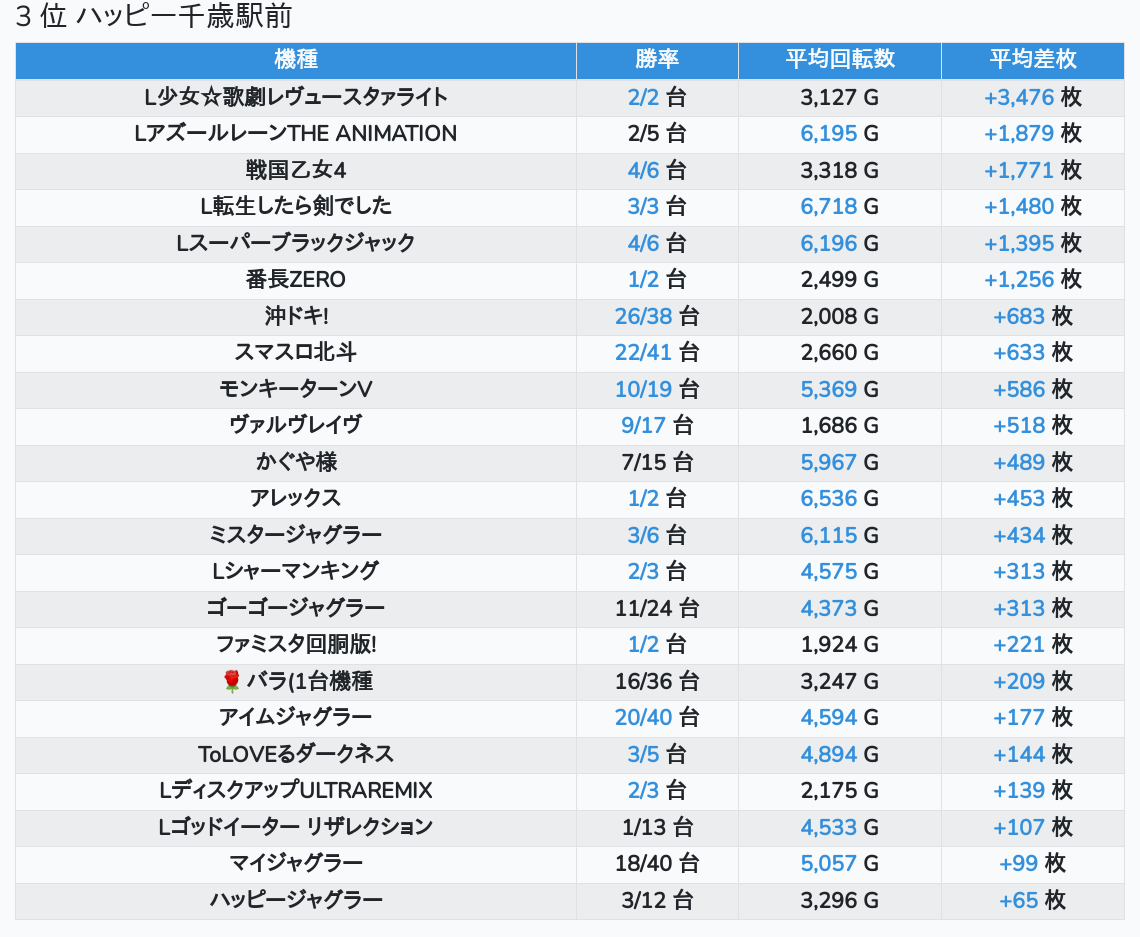 3 位 ハッピー千歳駅前

| 機種 | 勝率 | 平均回転数 | 平均差枚 |
|---|---|---|---|
| L少女☆歌劇レヴュースタァライト | 2/2 台 | 3,127 G | +3,476 枚 |
| LアズールレーンTHE ANIMATION | 2/5 台 | 6,195 G | +1,879 枚 |
| 戦国乙女4 | 4/6 台 | 3,318 G | +1,771 枚 |
| L転生したら剣でした | 3/3 台 | 6,718 G | +1,480 枚 |
| Lスーパーブラックジャック | 4/6 台 | 6,196 G | +1,395 枚 |
| 番長ZERO | 1/2 台 | 2,499 G | +1,256 枚 |
| 沖ドキ! | 26/38 台 | 2,008 G | +683 枚 |
| スマスロ北斗 | 22/41 台 | 2,660 G | +633 枚 |
| モンキーターンV | 10/19 台 | 5,369 G | +586 枚 |
| ヴァルヴレイヴ | 9/17 台 | 1,686 G | +518 枚 |
| かぐや様 | 7/15 台 | 5,967 G | +489 枚 |
| アレックス | 1/2 台 | 6,536 G | +453 枚 |
| ミスタージャグラー | 3/6 台 | 6,115 G | +434 枚 |
| Lシャーマンキング | 2/3 台 | 4,575 G | +313 枚 |
| ゴーゴージャグラー | 11/24 台 | 4,373 G | +313 枚 |
| ファミスタ回胴版! | 1/2 台 | 1,924 G | +221 枚 |
| 🌹バラ(1台機種 | 16/36 台 | 3,247 G | +209 枚 |
| アイムジャグラー | 20/40 台 | 4,594 G | +177 枚 |
| ToLOVEるダークネス | 3/5 台 | 4,894 G | +144 枚 |
| LディスクアップULTRAREMIX | 2/3 台 | 2,175 G | +139 枚 |
| Lゴッドイーター リザレクション | 1/13 台 | 4,533 G | +107 枚 |
| マイジャグラー | 18/40 台 | 5,057 G | +99 枚 |
| ハッピージャグラー | 3/12 台 | 3,296 G | +65 枚 |